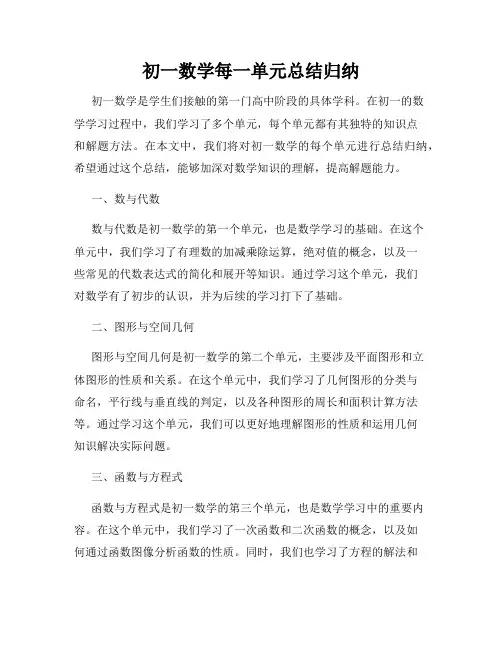 初一数学每一单元总结归纳

初一数学是学生们接触的第一门高中阶段的具体学科。在初一的数学学习过程中，我们学习了多个单元，每个单元都有其独特的知识点和解题方法。在本文中，我们将对初一数学的每个单元进行总结归纳，希望通过这个总结，能够加深对数学知识的理解，提高解题能力。

一、数与代数

数与代数是初一数学的第一个单元，也是数学学习的基础。在这个单元中，我们学习了有理数的加减乘除运算，绝对值的概念，以及一些常见的代数表达式的简化和展开等知识。通过学习这个单元，我们对数学有了初步的认识，并为后续的学习打下了基础。

二、图形与空间几何

图形与空间几何是初一数学的第二个单元，主要涉及平面图形和立体图形的性质和关系。在这个单元中，我们学习了几何图形的分类与命名，平行线与垂直线的判定，以及各种图形的周长和面积计算方法等。通过学习这个单元，我们可以更好地理解图形的性质和运用几何知识解决实际问题。

三、函数与方程式

函数与方程式是初一数学的第三个单元，也是数学学习中的重要内容。在这个单元中，我们学习了一次函数和二次函数的概念，以及如何通过函数图像分析函数的性质。同时，我们也学习了方程的解法和